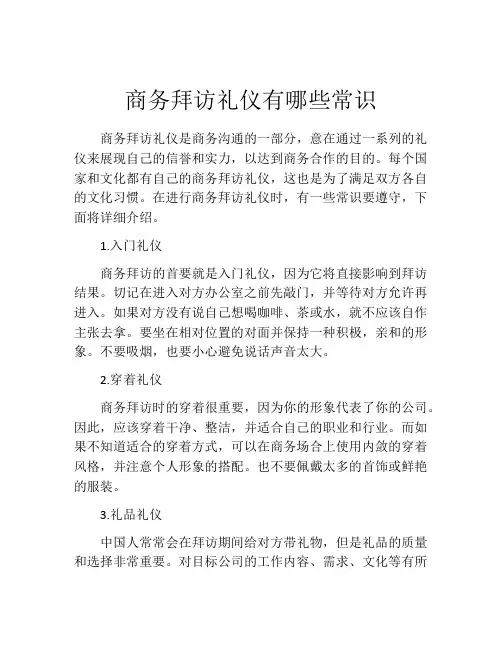 商务拜访礼仪有哪些常识

商务拜访礼仪是商务沟通的一部分，意在通过一系列的礼仪来展现自己的信誉和实力，以达到商务合作的目的。每个国家和文化都有自己的商务拜访礼仪，这也是为了满足双方各自的文化习惯。在进行商务拜访礼仪时，有一些常识要遵守，下面将详细介绍。

1.入门礼仪

商务拜访的首要就是入门礼仪，因为它将直接影响到拜访结果。切记在进入对方办公室之前先敲门，并等待对方允许再进入。如果对方没有说自己想喝咖啡、茶或水，就不应该自作主张去拿。要坐在相对位置的对面并保持一种积极，亲和的形象。不要吸烟，也要小心避免说话声音太大。

2.穿着礼仪

商务拜访时的穿着很重要，因为你的形象代表了你的公司。因此，应该穿着干净、整洁，并适合自己的职业和行业。而如果不知道适合的穿着方式，可以在商务场合上使用内敛的穿着风格，并注意个人形象的搭配。也不要佩戴太多的首饰或鲜艳的服装。

3.礼品礼仪

中国人常常会在拜访期间给对方带礼物，但是礼品的质量和选择非常重要。对目标公司的工作内容、需求、文化等有所